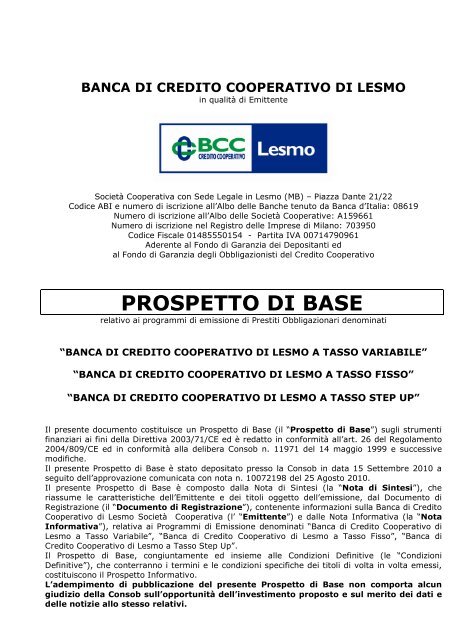 BANCA DI CREDITO COOPERATIVO DI LESMO
in qualità di Emittente

BCC CREDITO COOPERATIVO Lesmo

Società Cooperativa con Sede Legale in Lesmo (MB) – Piazza Dante 21/22
Codice ABI e numero di iscrizione all'Albo delle Banche tenuto da Banca d'Italia: 08619
Numero di iscrizione all'Albo delle Società Cooperative: A159661
Numero di iscrizione nel Registro delle Imprese di Milano: 703950
Codice Fiscale 01485550154 - Partita IVA 00714790961
Aderente al Fondo di Garanzia dei Depositanti ed
al Fondo di Garanzia degli Obbligazionisti del Credito Cooperativo

PROSPETTO DI BASE
relativo ai programmi di emissione di Prestiti Obbligazionari denominati

"BANCA DI CREDITO COOPERATIVO DI LESMO A TASSO VARIABILE"

"BANCA DI CREDITO COOPERATIVO DI LESMO A TASSO FISSO"

"BANCA DI CREDITO COOPERATIVO DI LESMO A TASSO STEP UP"

Il presente documento costituisce un Prospetto di Base (il "Prospetto di Base") sugli strumenti finanziari ai fini della Direttiva 2003/71/CE ed è redatto in conformità all'art. 26 del Regolamento 2004/809/CE ed in conformità alla delibera Consob n. 11971 del 14 maggio 1999 e successive modifiche.
Il presente Prospetto di Base è stato depositato presso la Consob in data 15 Settembre 2010 a seguito dell'approvazione comunicata con nota n. 10072198 del 25 Agosto 2010.
Il presente Prospetto di Base è composto dalla Nota di Sintesi (la "Nota di Sintesi"), che riassume le caratteristiche dell'Emittente e dei titoli oggetto dell'emissione, dal Documento di Registrazione (il "Documento di Registrazione"), contenente informazioni sulla Banca di Credito Cooperativo di Lesmo Società Cooperativa (l' "Emittente") e dalle Nota Informativa (la "Nota Informativa"), relativa ai Programmi di Emissione denominati "Banca di Credito Cooperativo di Lesmo a Tasso Variabile", "Banca di Credito Cooperativo di Lesmo a Tasso Fisso", "Banca di Credito Cooperativo di Lesmo a Tasso Step Up".
Il Prospetto di Base, congiuntamente ed insieme alle Condizioni Definitive (le "Condizioni Definitive"), che conterranno i termini e le condizioni specifiche dei titoli di volta in volta emessi, costituiscono il Prospetto Informativo.
L'adempimento di pubblicazione del presente Prospetto di Base non comporta alcun giudizio della Consob sull'opportunità dell'investimento proposto e sul merito dei dati e delle notizie allo stesso relativi.